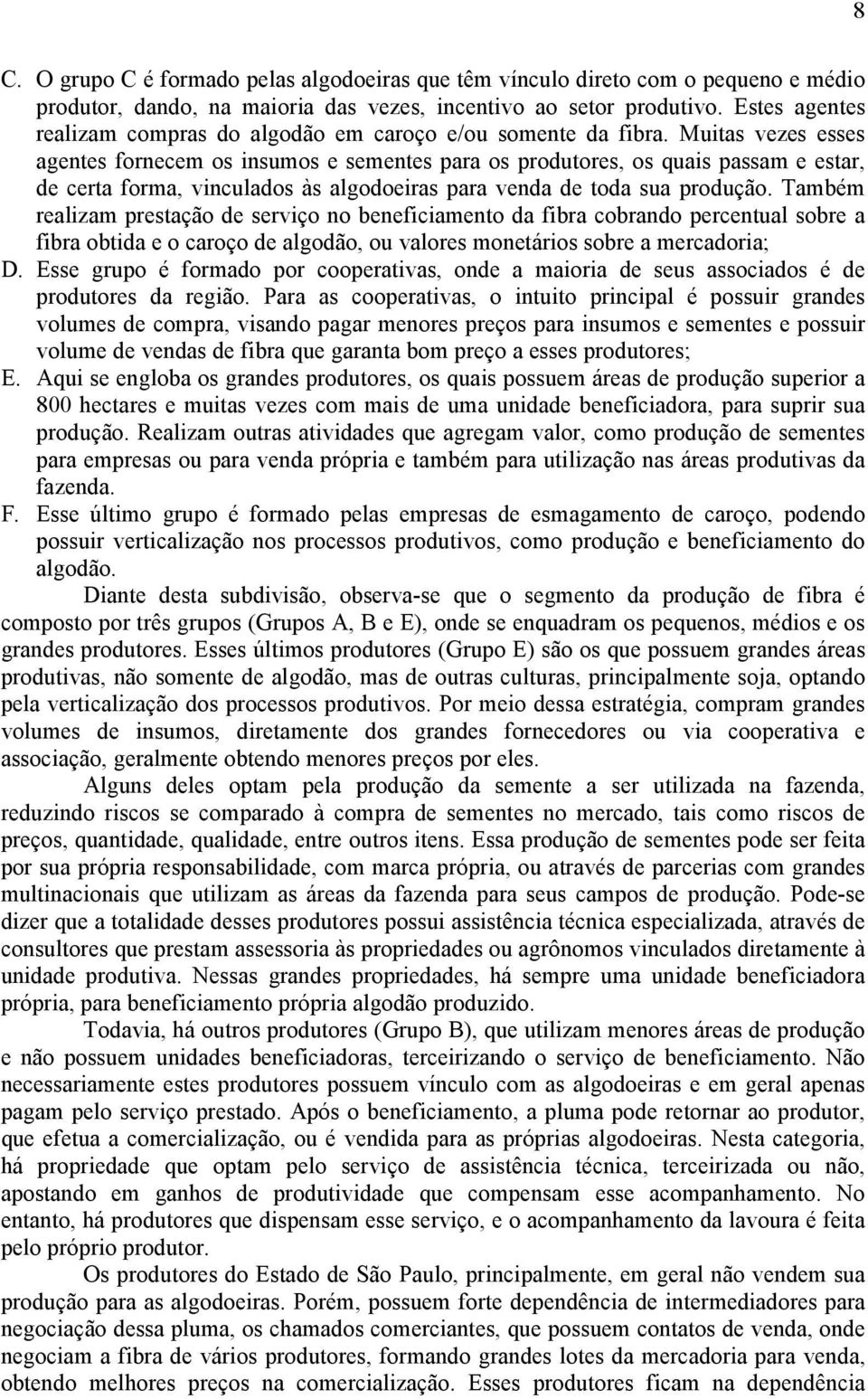 8

C. O grupo C é formado pelas algodoeiras que têm vínculo direto com o pequeno e médio produtor, dando, na maioria das vezes, incentivo ao setor produtivo. Estes agentes realizam compras do algodão em caroço e/ou somente da fibra. Muitas vezes esses agentes fornecem os insumos e sementes para os produtores, os quais passam e estar, de certa forma, vinculados às algodoeiras para venda de toda sua produção. Também realizam prestação de serviço no beneficiamento da fibra cobrando percentual sobre a fibra obtida e o caroço de algodão, ou valores monetários sobre a mercadoria;
D. Esse grupo é formado por cooperativas, onde a maioria de seus associados é de produtores da região. Para as cooperativas, o intuito principal é possuir grandes volumes de compra, visando pagar menores preços para insumos e sementes e possuir volume de vendas de fibra que garanta bom preço a esses produtores;
E. Aqui se engloba os grandes produtores, os quais possuem áreas de produção superior a 800 hectares e muitas vezes com mais de uma unidade beneficiadora, para suprir sua produção. Realizam outras atividades que agregam valor, como produção de sementes para empresas ou para venda própria e também para utilização nas áreas produtivas da fazenda.
F. Esse último grupo é formado pelas empresas de esmagamento de caroço, podendo possuir verticalização nos processos produtivos, como produção e beneficiamento do algodão.

Diante desta subdivisão, observa-se que o segmento da produção de fibra é composto por três grupos (Grupos A, B e E), onde se enquadram os pequenos, médios e os grandes produtores. Esses últimos produtores (Grupo E) são os que possuem grandes áreas produtivas, não somente de algodão, mas de outras culturas, principalmente soja, optando pela verticalização dos processos produtivos. Por meio dessa estratégia, compram grandes volumes de insumos, diretamente dos grandes fornecedores ou via cooperativa e associação, geralmente obtendo menores preços por eles.

Alguns deles optam pela produção da semente a ser utilizada na fazenda, reduzindo riscos se comparado à compra de sementes no mercado, tais como riscos de preços, quantidade, qualidade, entre outros itens. Essa produção de sementes pode ser feita por sua própria responsabilidade, com marca própria, ou através de parcerias com grandes multinacionais que utilizam as áreas da fazenda para seus campos de produção. Pode-se dizer que a totalidade desses produtores possui assistência técnica especializada, através de consultores que prestam assessoria às propriedades ou agrônomos vinculados diretamente à unidade produtiva. Nessas grandes propriedades, há sempre uma unidade beneficiadora própria, para beneficiamento própria algodão produzido.

Todavia, há outros produtores (Grupo B), que utilizam menores áreas de produção e não possuem unidades beneficiadoras, terceirizando o serviço de beneficiamento. Não necessariamente estes produtores possuem vínculo com as algodoeiras e em geral apenas pagam pelo serviço prestado. Após o beneficiamento, a pluma pode retornar ao produtor, que efetua a comercialização, ou é vendida para as próprias algodoeiras. Nesta categoria, há propriedade que optam pelo serviço de assistência técnica, terceirizada ou não, apostando em ganhos de produtividade que compensam esse acompanhamento. No entanto, há produtores que dispensam esse serviço, e o acompanhamento da lavoura é feita pelo próprio produtor.

Os produtores do Estado de São Paulo, principalmente, em geral não vendem sua produção para as algodoeiras. Porém, possuem forte dependência de intermediadores para negociação dessa pluma, os chamados comerciantes, que possuem contatos de venda, onde negociam a fibra de vários produtores, formando grandes lotes da mercadoria para venda, obtendo melhores preços na comercialização. Esses produtores ficam na dependência